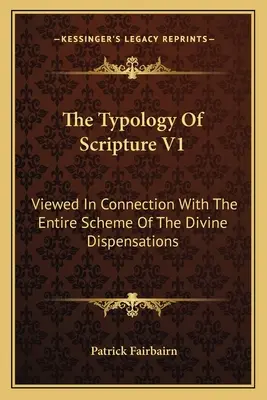 —KESSINGER'S LEGACY REPRINTS—

The Typology Of Scripture V1

Viewed In Connection With The Entire Scheme Of The Divine Dispensations

Patrick Fairbairn